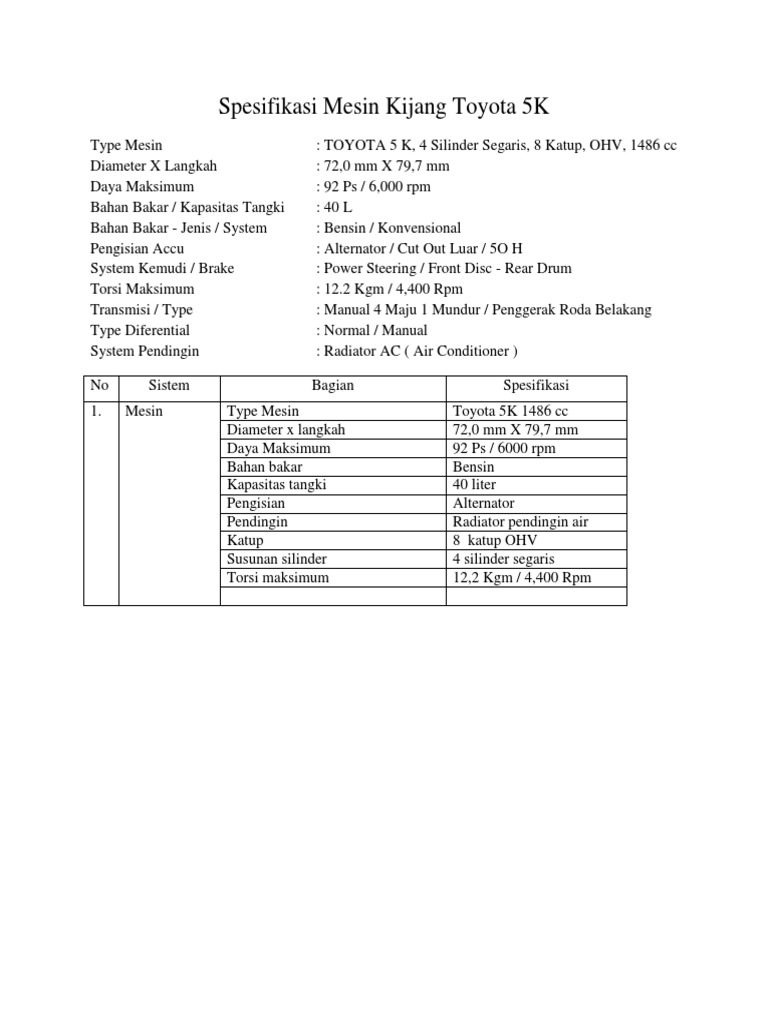 Spesifikasi Mesin Kijang Toyota 5K

Type Mesin : TOYOTA 5 K, 4 Silinder Segaris, 8 Katup, OHV, 1486 cc
Diameter X Langkah : 72,0 mm X 79,7 mm
Daya Maksimum : 92 Ps / 6,000 rpm
Bahan Bakar / Kapasitas Tangki : 40 L
Bahan Bakar - Jenis / System : Bensin / Konvensional
Pengisian Accu : Alternator / Cut Out Luar / 5O H
System Kemudi / Brake : Power Steering / Front Disc - Rear Drum
Torsi Maksimum : 12.2 Kgm / 4,400 Rpm
Transmisi / Type : Manual 4 Maju 1 Mundur / Penggerak Roda Belakang
Type Diferential : Normal / Manual
System Pendingin : Radiator AC ( Air Conditioner )

| No | Sistem | Bagian | Spesifikasi |
|---|---|---|---|
| 1. | Mesin | Type Mesin | Toyota 5K 1486 cc |
| | | Diameter x langkah | 72,0 mm X 79,7 mm |
| | | Daya Maksimum | 92 Ps / 6000 rpm |
| | | Bahan bakar | Bensin |
| | | Kapasitas tangki | 40 liter |
| | | Pengisian | Alternator |
| | | Pendingin | Radiator pendingin air |
| | | Katup | 8 katup OHV |
| | | Susunan silinder | 4 silinder segaris |
| | | Torsi maksimum | 12,2 Kgm / 4,400 Rpm |
| | | | |